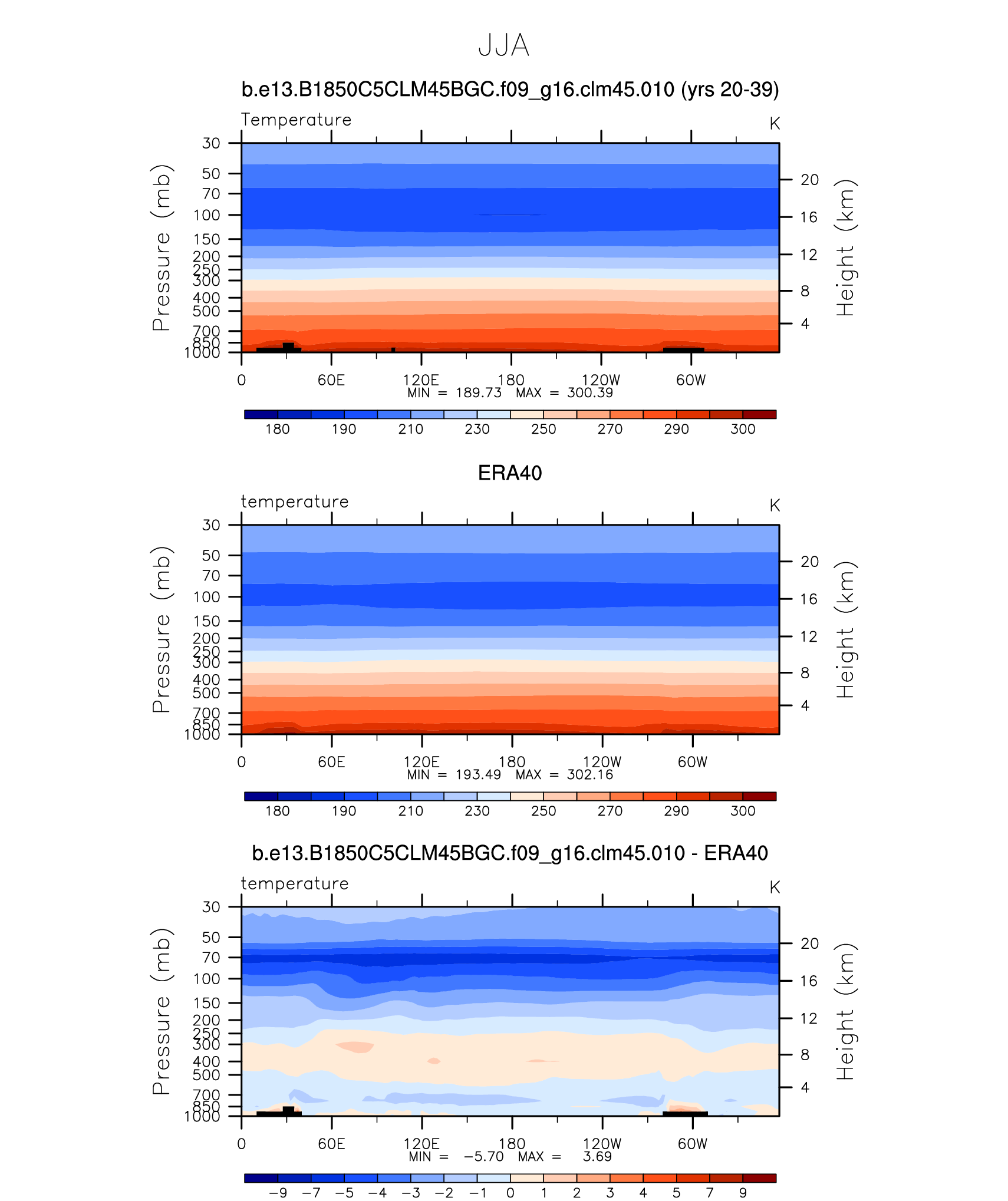 JJA

b.e13.B1850C5CLM45BGC.f09_g16.clm45.010 (yrs 20-39)

Temperature

K

Pressure (mb)

30
50
70
100
150
200
250
300
400
500
700
850
1000

Height (km)

20
16
12
8
4

0 60E 120E 180 120W 60W

MIN = 189.73 MAX = 300.39

180 190 210 230 250 270 290 300

ERA40

temperature

K

Pressure (mb)

30
50
70
100
150
200
250
300
400
500
700
850
1000

Height (km)

20
16
12
8
4

0 60E 120E 180 120W 60W

MIN = 193.49 MAX = 302.16

180 190 210 230 250 270 290 300

b.e13.B1850C5CLM45BGC.f09_g16.clm45.010 - ERA40

temperature

K

Pressure (mb)

30
50
70
100
150
200
250
300
400
500
700
850
1000

Height (km)

20
16
12
8
4

0 60E 120E 180 120W 60W

MIN = −5.70 MAX = 3.69

−9 −7 −5 −4 −3 −2 −1 0 1 2 3 4 5 7 9